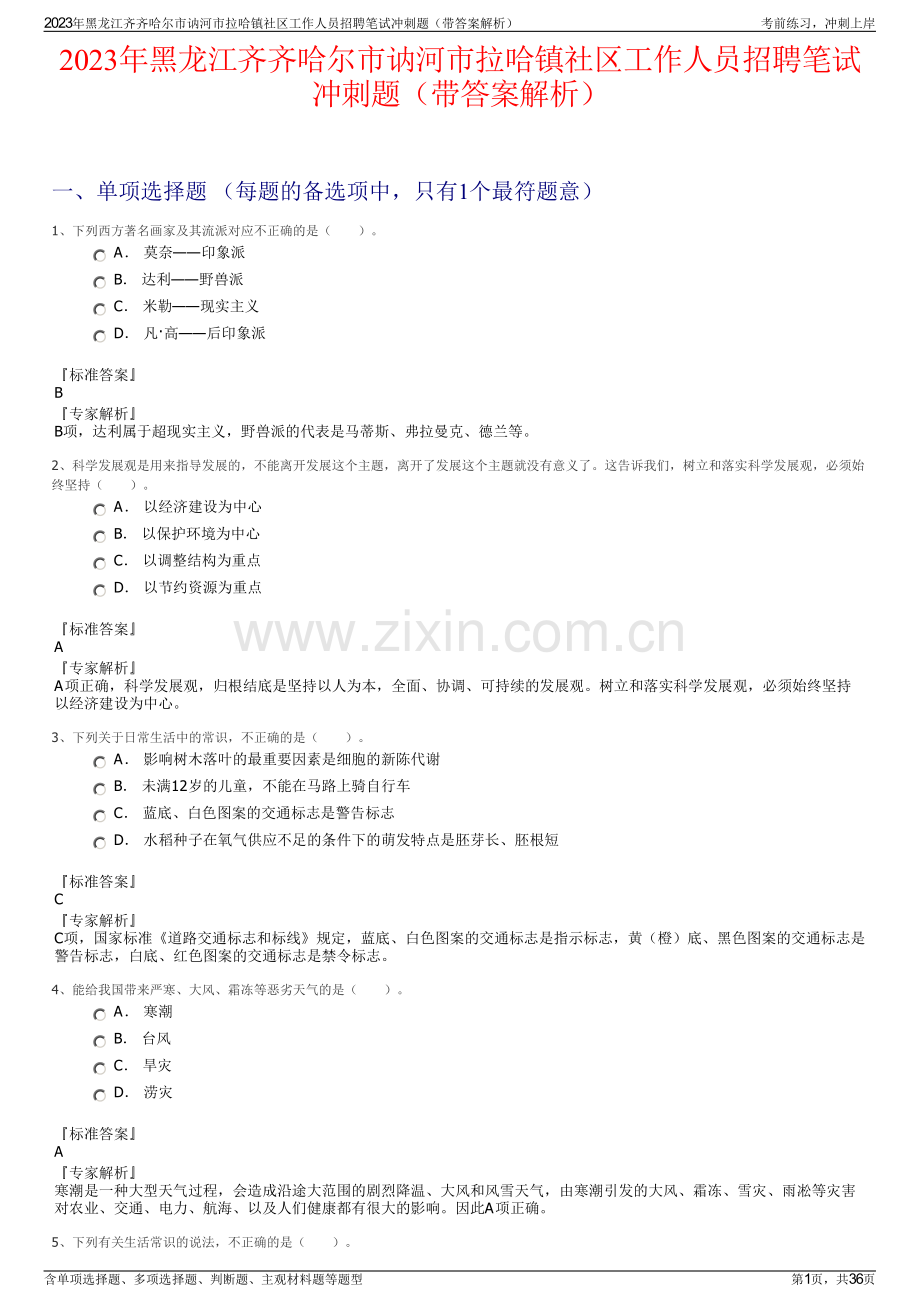 2023年黑龙江齐齐哈尔市讷河市拉哈镇社区工作人员招聘笔试冲刺题（带答案解析）

考前练习，冲刺上岸

2023年黑龙江齐齐哈尔市讷河市拉哈镇社区工作人员招聘笔试冲刺题（带答案解析）

一、单项选择题 （每题的备选项中，只有1个最符题意）

1、下列西方著名画家及其流派对应不正确的是（　　）。

A． 莫奈——印象派

B． 达利——野兽派

C． 米勒——现实主义

D． 凡·高——后印象派

『标准答案』
B
『专家解析』
B项，达利属于超现实主义，野兽派的代表是马蒂斯、弗拉曼克、德兰等。

2、科学发展观是用来指导发展的，不能离开发展这个主题，离开了发展这个主题就没有意义了。这告诉我们，树立和落实科学发展观，必须始终坚持（　　）。

A． 以经济建设为中心

B． 以保护环境为中心

C． 以调整结构为重点

D． 以节约资源为重点

『标准答案』
A
『专家解析』
A项正确，科学发展观，归根结底是坚持以人为本，全面、协调、可持续的发展观。树立和落实科学发展观，必须始终坚持以经济建设为中心。

www.zixin.com.cn

3、下列关于日常生活中的常识，不正确的是（　　）。

A． 影响树木落叶的最重要因素是细胞的新陈代谢

B． 未满12岁的儿童，不能在马路上骑自行车

C． 蓝底、白色图案的交通标志是警告标志

D． 水稻种子在氧气供应不足的条件下的萌发特点是胚芽长、胚根短

『标准答案』
C
『专家解析』
C项，国家标准《道路交通标志和标线》规定，蓝底、白色图案的交通标志是指示标志，黄（橙）底、黑色图案的交通标志是警告标志，白底、红色图案的交通标志是禁令标志。

4、能给我国带来严寒、大风、霜冻等恶劣天气的是（　　）。

A． 寒潮

B． 台风

C． 旱灾

D． 涝灾

『标准答案』
A
『专家解析』
寒潮是一种大型天气过程，会造成沿途大范围的剧烈降温、大风和风雪天气，由寒潮引发的大风、霜冻、雪灾、雨凇等灾害对农业、交通、电力、航海、以及人们健康都有很大的影响。因此A项正确。

5、下列有关生活常识的说法，不正确的是（　　）。

含单项选择题、多项选择题、判断题、主观材料题等题型

第1页，共36页